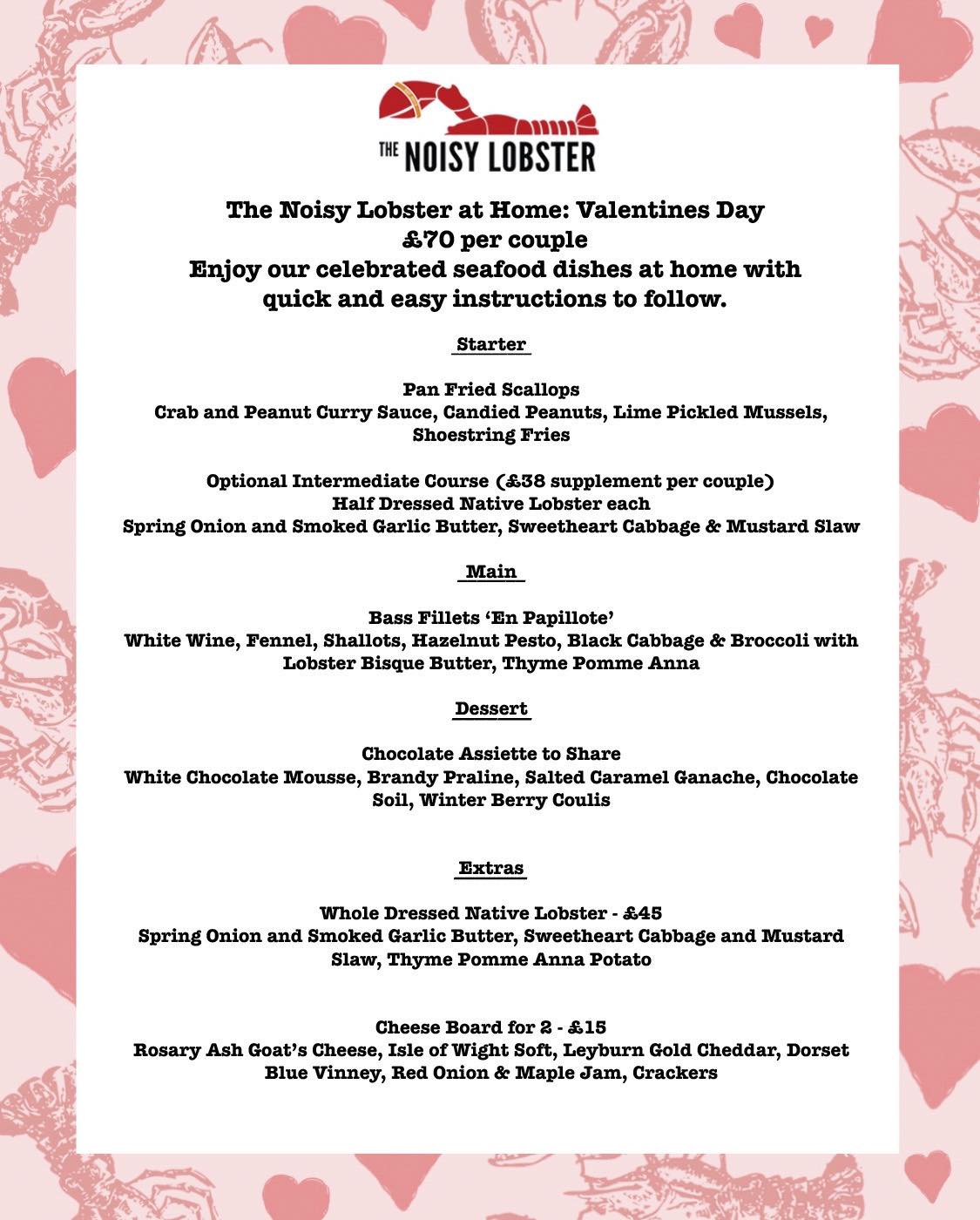 THE NOISY LOBSTER

The Noisy Lobster at Home: Valentines Day
£70 per couple
Enjoy our celebrated seafood dishes at home with quick and easy instructions to follow.

Starter

Pan Fried Scallops
Crab and Peanut Curry Sauce, Candied Peanuts, Lime Pickled Mussels, Shoestring Fries

Optional Intermediate Course (£38 supplement per couple)
Half Dressed Native Lobster each
Spring Onion and Smoked Garlic Butter, Sweetheart Cabbage & Mustard Slaw

Main

Bass Fillets 'En Papillote'
White Wine, Fennel, Shallots, Hazelnut Pesto, Black Cabbage & Broccoli with Lobster Bisque Butter, Thyme Pomme Anna

Dessert

Chocolate Assiette to Share
White Chocolate Mousse, Brandy Praline, Salted Caramel Ganache, Chocolate Soil, Winter Berry Coulis

Extras

Whole Dressed Native Lobster - £45
Spring Onion and Smoked Garlic Butter, Sweetheart Cabbage and Mustard Slaw, Thyme Pomme Anna Potato

Cheese Board for 2 - £15
Rosary Ash Goat's Cheese, Isle of Wight Soft, Leyburn Gold Cheddar, Dorset Blue Vinney, Red Onion & Maple Jam, Crackers